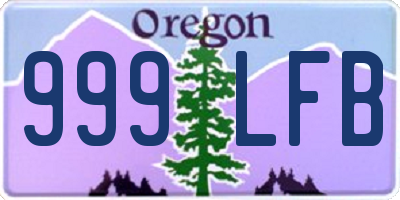 Oregon

999 LFB